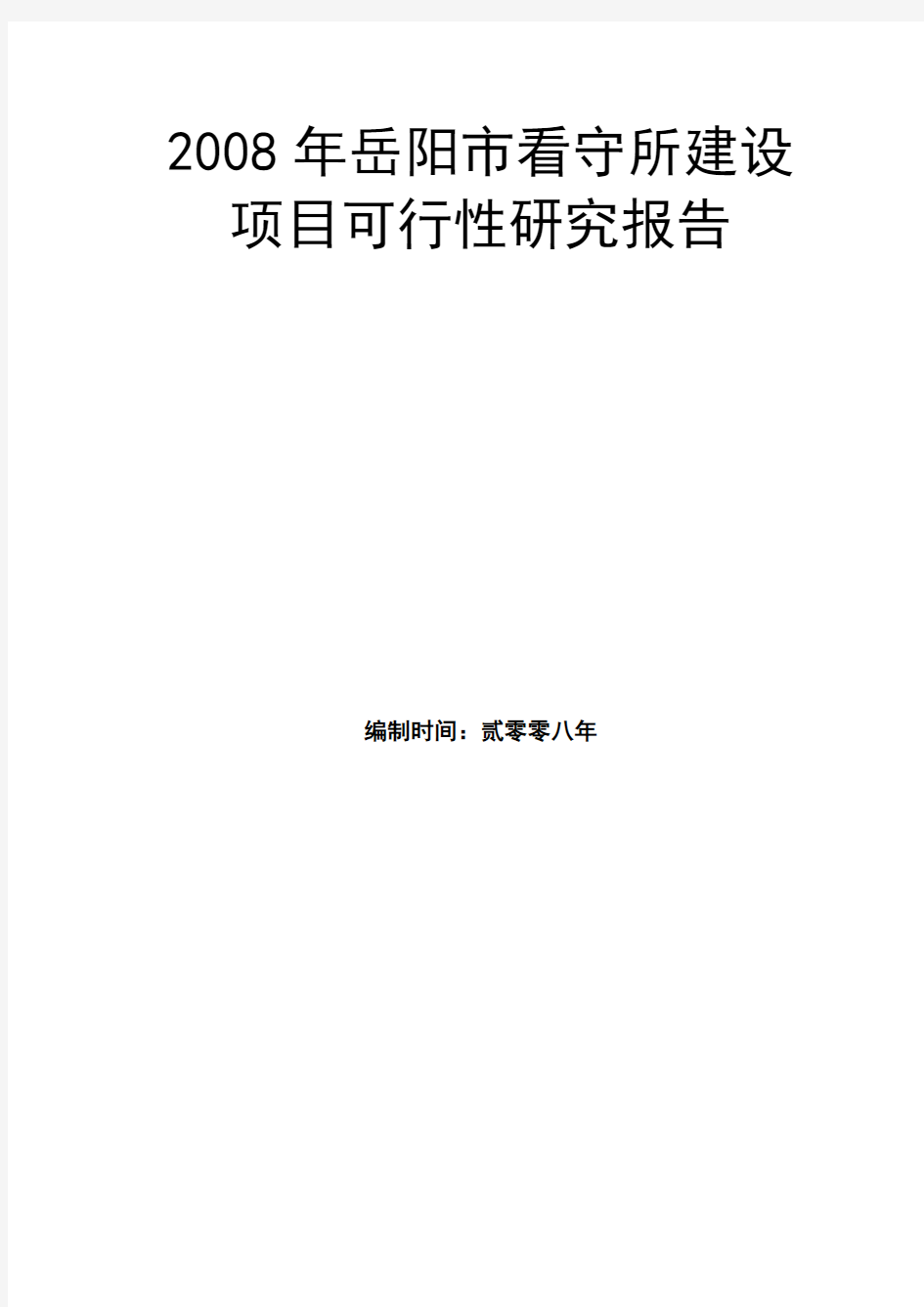 2008 年岳阳市看守所建设项目可行性研究报告

编制时间：贰零零八年